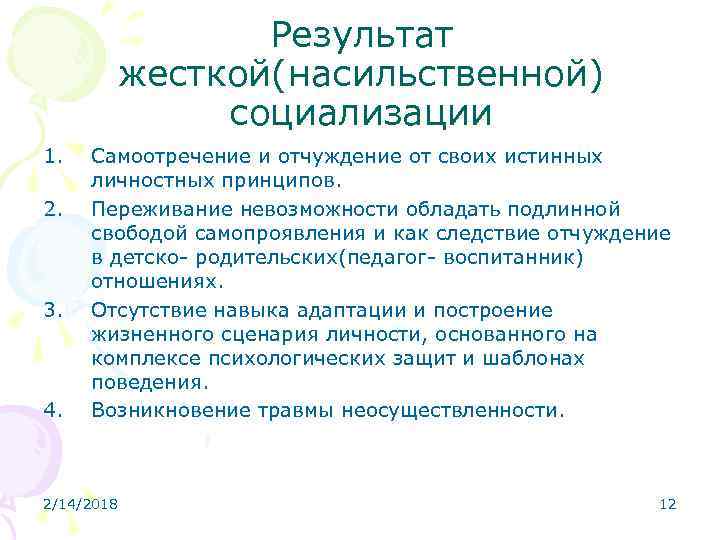 Результат жесткой(насильственной) социализации

1. Самоотречение и отчуждение от своих истинных личностных принципов.
2. Переживание невозможности обладать подлинной свободой самопроявления и как следствие отчуждение в детско- родительских(педагог- воспитанник) отношениях.
3. Отсутствие навыка адаптации и построение жизненного сценария личности, основанного на комплексе психологических защит и шаблонах поведения.
4. Возникновение травмы неосуществленности.

2/14/2018

12